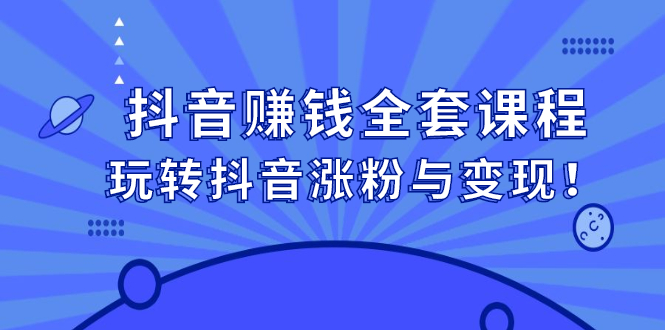 抖音赚钱全套课程
玩转抖音涨粉与变现！